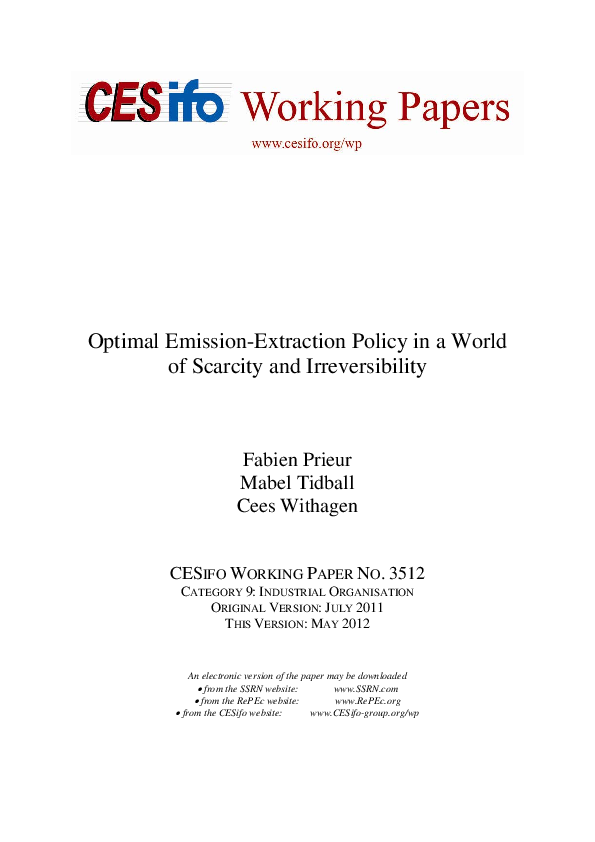 CESifo Working Papers

www.cesifo.org/wp

Optimal Emission-Extraction Policy in a World of Scarcity and Irreversibility

Fabien Prieur
Mabel Tidball
Cees Withagen

CESIFO WORKING PAPER NO. 3512
CATEGORY 9: INDUSTRIAL ORGANISATION
ORIGINAL VERSION: JULY 2011
THIS VERSION: MAY 2012

An electronic version of the paper may be downloaded
• from the SSRN website: www.SSRN.com
• from the RePEc website: www.RePEc.org
• from the CESifo website: www.CESifo-group.org/wp